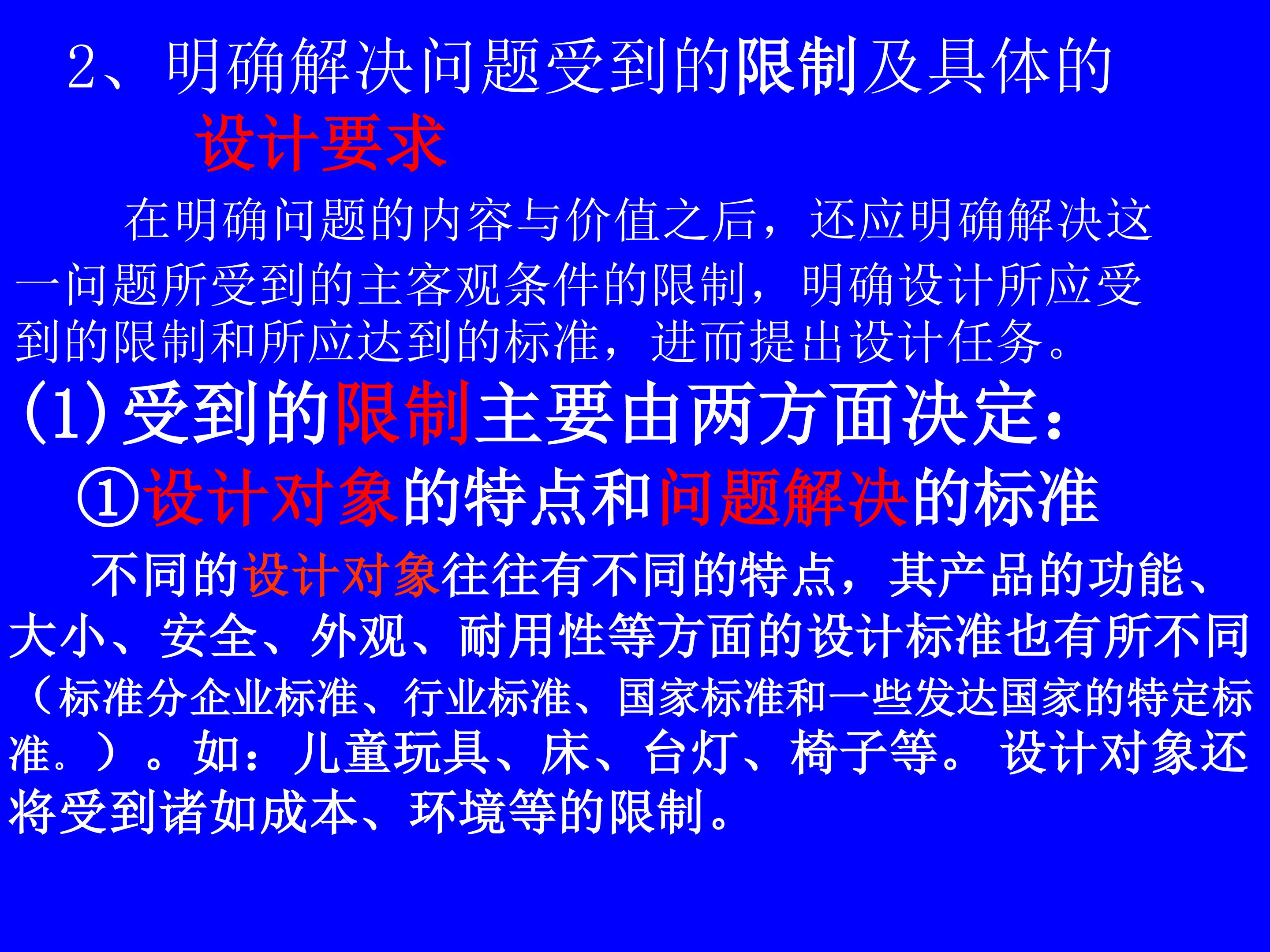 2、明确解决问题受到的限制及具体的设计要求

在明确问题的内容与价值之后，还应明确解决这一问题所受到的主客观条件的限制，明确设计所应受到的限制和所应达到的标准，进而提出设计任务。

(1)受到的限制主要由两方面决定：

①设计对象的特点和问题解决的标准

不同的设计对象往往有不同的特点，其产品的功能、大小、安全、外观、耐用性等方面的设计标准也有所不同（标准分企业标准、行业标准、国家标准和一些发达国家的特定标准。）。如：儿童玩具、床、台灯、椅子等。设计对象还将受到诸如成本、环境等的限制。